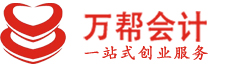 万帮会计
一站式创业服务